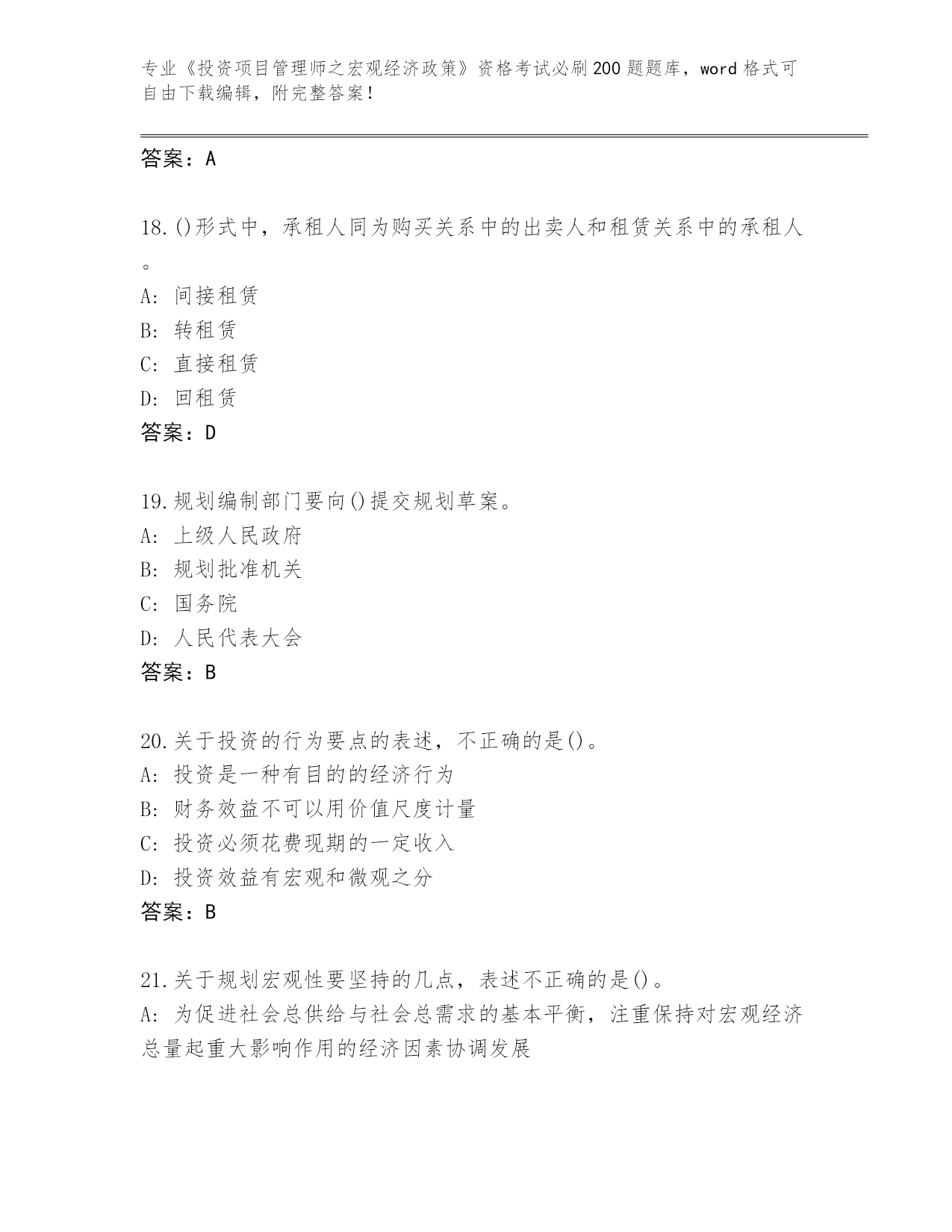 专业《投资项目管理师之宏观经济政策》资格考试必刷200题题库，word格式可自由下载编辑，附完整答案！

答案：A

18.()形式中，承租人同为购买关系中的出卖人和租赁关系中的承租人。
A: 间接租赁
B: 转租赁
C: 直接租赁
D: 回租赁
答案：D

19.规划编制部门要向()提交规划草案。
A: 上级人民政府
B: 规划批准机关
C: 国务院
D: 人民代表大会
答案：B

20.关于投资的行为要点的表述，不正确的是()。
A: 投资是一种有目的的经济行为
B: 财务效益不可以用价值尺度计量
C: 投资必须花费现期的一定收入
D: 投资效益有宏观和微观之分
答案：B

21.关于规划宏观性要坚持的几点，表述不正确的是()。
A: 为促进社会总供给与社会总需求的基本平衡，注重保持对宏观经济总量起重大影响作用的经济因素协调发展